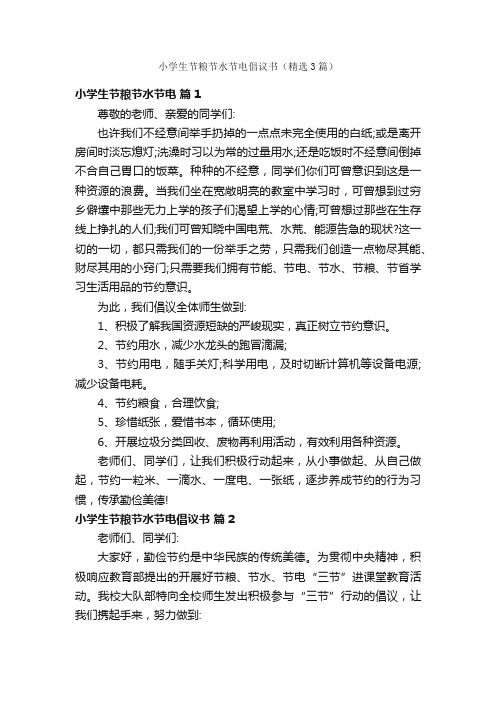 小学生节粮节水节电倡议书（精选3篇）

小学生节粮节水节电 篇1

尊敬的老师、亲爱的同学们:

也许我们不经意间举手扔掉的一点点未完全使用的白纸;或是离开房间时淡忘熄灯;洗澡时习以为常的过量用水;还是吃饭时不经意间倒掉不合自己胃口的饭菜。种种的不经意，同学们你们可曾意识到这是一种资源的浪费。当我们坐在宽敞明亮的教室中学习时，可曾想到过穷乡僻壤中那些无力上学的孩子们渴望上学的心情;可曾想过那些在生存线上挣扎的人们;我们可曾知晓中国电荒、水荒、能源告急的现状?这一切的一切，都只需我们的一份举手之劳，只需我们创造一点物尽其能、财尽其用的小窍门;只需要我们拥有节能、节电、节水、节粮、节省学习生活用品的节约意识。

为此，我们倡议全体师生做到:

1、积极了解我国资源短缺的严峻现实，真正树立节约意识。

2、节约用水，减少水龙头的跑冒滴漏;

3、节约用电，随手关灯;科学用电，及时切断计算机等设备电源;减少设备电耗。

4、节约粮食，合理饮食;

5、珍惜纸张，爱惜书本，循环使用;

6、开展垃圾分类回收、废物再利用活动，有效利用各种资源。

老师们、同学们，让我们积极行动起来，从小事做起、从自己做起，节约一粒米、一滴水、一度电、一张纸，逐步养成节约的行为习惯，传承勤俭美德!

小学生节粮节水节电倡议书 篇2

老师们、同学们:

大家好，勤俭节约是中华民族的传统美德。为贯彻中央精神，积极响应教育部提出的开展好节粮、节水、节电“三节”进课堂教育活动。我校大队部特向全校师生发出积极参与“三节”行动的倡议，让我们携起手来，努力做到: